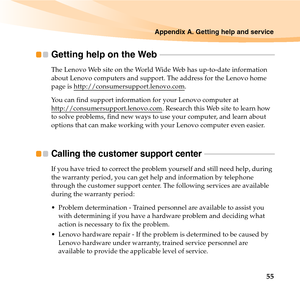 Appendix A. Getting help and service

Getting help on the Web

The Lenovo Web site on the World Wide Web has up-to-date information about Lenovo computers and support. The address for the Lenovo home page is http://consumersupport.lenovo.com.

You can find support information for your Lenovo computer at http://consumersupport.lenovo.com. Research this Web site to learn how to solve problems, find new ways to use your computer, and learn about options that can make working with your Lenovo computer even easier.

Calling the customer support center

If you have tried to correct the problem yourself and still need help, during the warranty period, you can get help and information by telephone through the customer support center. The following services are available during the warranty period:

• Problem determination - Trained personnel are available to assist you with determining if you have a hardware problem and deciding what action is necessary to fix the problem.
• Lenovo hardware repair - If the problem is determined to be caused by Lenovo hardware under warranty, trained service personnel are available to provide the applicable level of service.

55